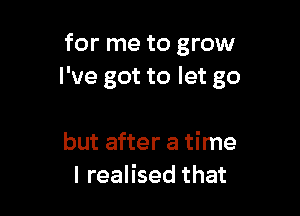 for me to grow
I've got to let go

but after a time
I realised that